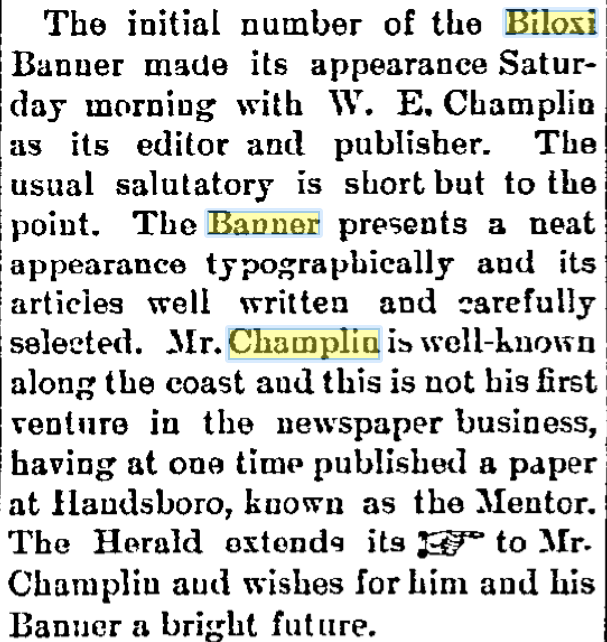 The initial number of the Biloxi Banner made its appearance Saturday morning with W. E. Champlin as its editor and publisher. The usual salutatory is short but to the point. The Banner presents a neat appearance typographically and its articles well written and carefully selected. Mr. Champlin is well-known along the coast and this is not his first venture in the newspaper business, having at one time published a paper at Handsboro, known as the Mentor. The Herald extends its ☞ to Mr. Champlin and wishes for him and his Banner a bright future.